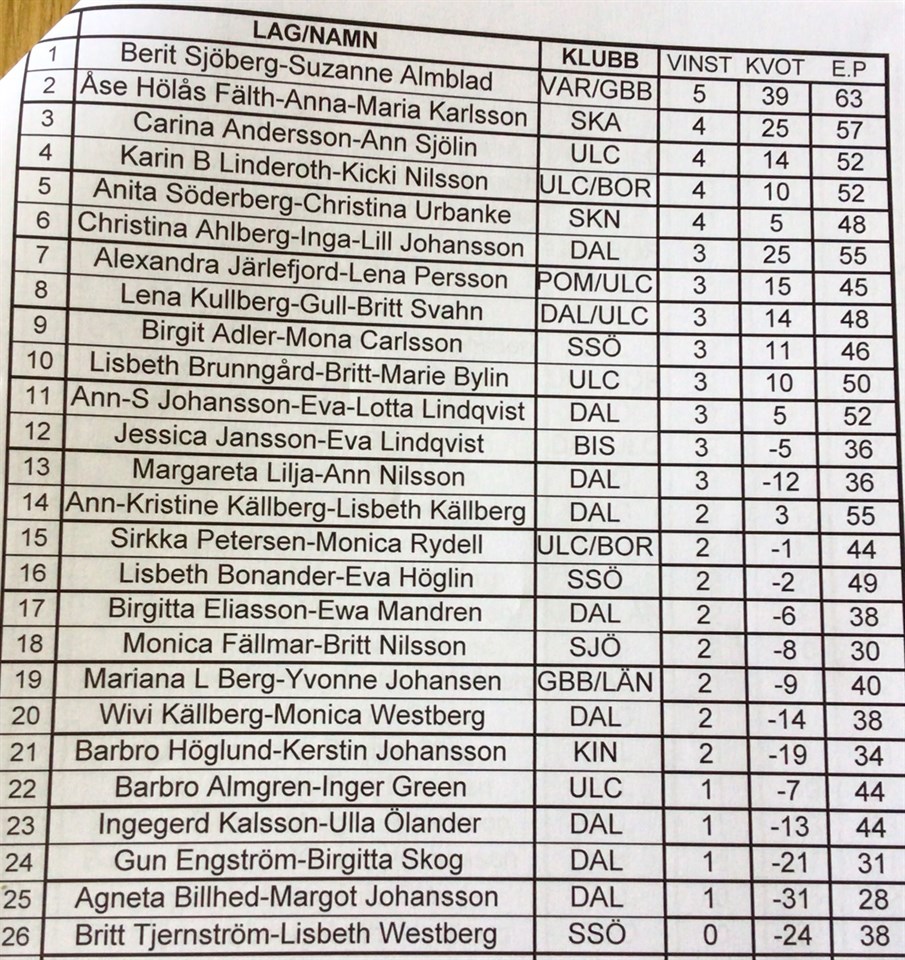 |  | LAG/NAMN | KLUBB | VINST | KVOT | E.P |
|---|---|---|---|---|---|
| 1 | Berit Sjöberg-Suzanne Almblad | VAR/GBB | 5 | 39 | 63 |
| 2 | Åse Hölås Fälth-Anna-Maria Karlsson | SKA | 4 | 25 | 57 |
| 3 | Carina Andersson-Ann Sjölin | ULC | 4 | 14 | 52 |
| 4 | Karin B Linderoth-Kicki Nilsson | ULC/BOR | 4 | 10 | 52 |
| 5 | Anita Söderberg-Christina Urbanke | SKN | 4 | 5 | 48 |
| 6 | Christina Ahlberg-Inga-Lill Johansson | DAL | 3 | 25 | 55 |
| 7 | Alexandra Järlefjord-Lena Persson | POM/ULC | 3 | 15 | 45 |
| 8 | Lena Kullberg-Gull-Britt Svahn | DAL/ULC | 3 | 14 | 48 |
| 9 | Birgit Adler-Mona Carlsson | SSÖ | 3 | 11 | 46 |
| 10 | Lisbeth Brunngård-Britt-Marie Bylin | ULC | 3 | 10 | 50 |
| 11 | Ann-S Johansson-Eva-Lotta Lindqvist | DAL | 3 | 5 | 52 |
| 12 | Jessica Jansson-Eva Lindqvist | BIS | 3 | -5 | 36 |
| 13 | Margareta Lilja-Ann Nilsson | DAL | 3 | -12 | 36 |
| 14 | Ann-Kristine Källberg-Lisbeth Källberg | DAL | 2 | 3 | 55 |
| 15 | Sirkka Petersen-Monica Rydell | ULC/BOR | 2 | -1 | 44 |
| 16 | Lisbeth Bonander-Eva Höglin | SSÖ | 2 | -2 | 49 |
| 17 | Birgitta Eliasson-Ewa Mandren | DAL | 2 | -6 | 38 |
| 18 | Monica Fällmar-Britt Nilsson | SJÖ | 2 | -8 | 30 |
| 19 | Mariana L Berg-Yvonne Johansen | GBB/LÄN | 2 | -9 | 40 |
| 20 | Wivi Källberg-Monica Westberg | DAL | 2 | -14 | 38 |
| 21 | Barbro Höglund-Kerstin Johansson | KIN | 2 | -19 | 34 |
| 22 | Barbro Almgren-Inger Green | ULC | 1 | -7 | 44 |
| 23 | Ingegerd Kalsson-Ulla Ölander | DAL | 1 | -13 | 44 |
| 24 | Gun Engström-Birgitta Skog | DAL | 1 | -21 | 31 |
| 25 | Agneta Billhed-Margot Johansson | DAL | 1 | -31 | 28 |
| 26 | Britt Tjernström-Lisbeth Westberg | SSÖ | 0 | -24 | 38 |